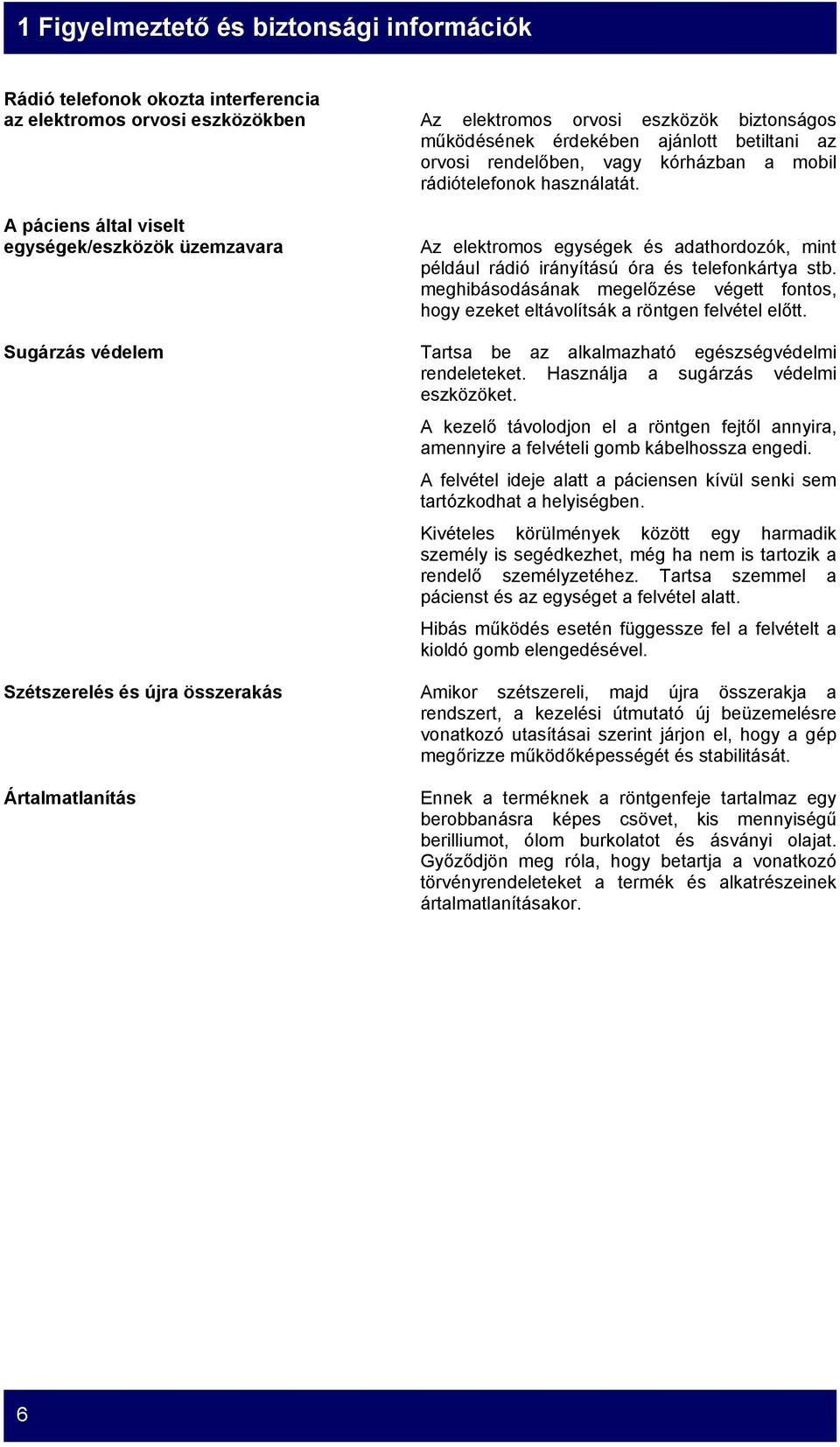 1 Figyelmeztető és biztonsági információk

Rádió telefonok okozta interferencia az elektromos orvosi eszközökben

Az elektromos orvosi eszközök biztonságos működésének érdekében ajánlott betiltani az orvosi rendelőben, vagy kórházban a mobil rádiótelefonok használatát.

A páciens által viselt egységek/eszközök üzemzavara

Az elektromos egységek és adathordozók, mint például rádió irányítású óra és telefonkártya stb. meghibásodásának megelőzése végett fontos, hogy ezeket eltávolítsák a röntgen felvétel előtt.

Sugárzás védelem

Tartsa be az alkalmazható egészségvédelmi rendeleteket. Használja a sugárzás védelmi eszközöket.

A kezelő távolodjon el a röntgen fejtől annyira, amennyire a felvételi gomb kábelhossza engedi.

A felvétel ideje alatt a páciensen kívül senki sem tartózkodhat a helyiségben.

Kivételes körülmények között egy harmadik személy is segédkezhet, még ha nem is tartozik a rendelő személyzetéhez. Tartsa szemmel a pácienst és az egységet a felvétel alatt.

Hibás működés esetén függessze fel a felvételt a kioldó gomb elengedésével.

Szétszerelés és újra összerakás

Amikor szétszereli, majd újra összerakja a rendszert, a kezelési útmutató új beüzemelésre vonatkozó utasításai szerint járjon el, hogy a gép megőrizze működőképességét és stabilitását.

Ártalmatlanítás

Ennek a terméknek a röntgenfeje tartalmaz egy berobbanásra képes csövet, kis mennyiségű berilliumot, ólom burkolatot és ásványi olajat. Győződjön meg róla, hogy betartja a vonatkozó törvényrendeleteket a termék és alkatrészeinek ártalmatlanításakor.

6